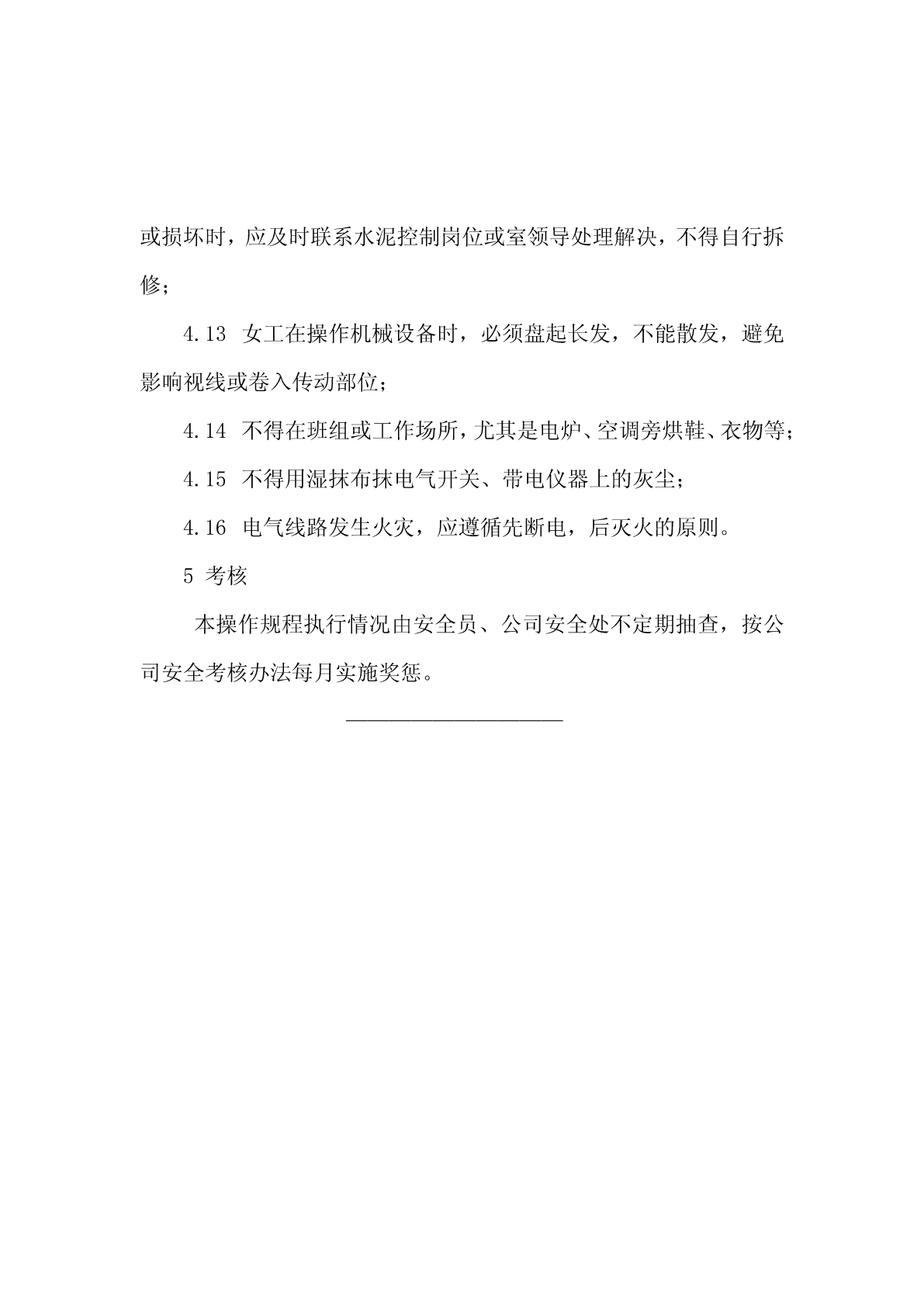 或损坏时，应及时联系水泥控制岗位或室领导处理解决，不得自行拆修；

4.13 女工在操作机械设备时，必须盘起长发，不能散发，避免影响视线或卷入传动部位；

4.14 不得在班组或工作场所，尤其是电炉、空调旁烘鞋、衣物等；

4.15 不得用湿抹布抹电气开关、带电仪器上的灰尘；

4.16 电气线路发生火灾，应遵循先断电，后灭火的原则。

5 考核

本操作规程执行情况由安全员、公司安全处不定期抽查，按公司安全考核办法每月实施奖惩。